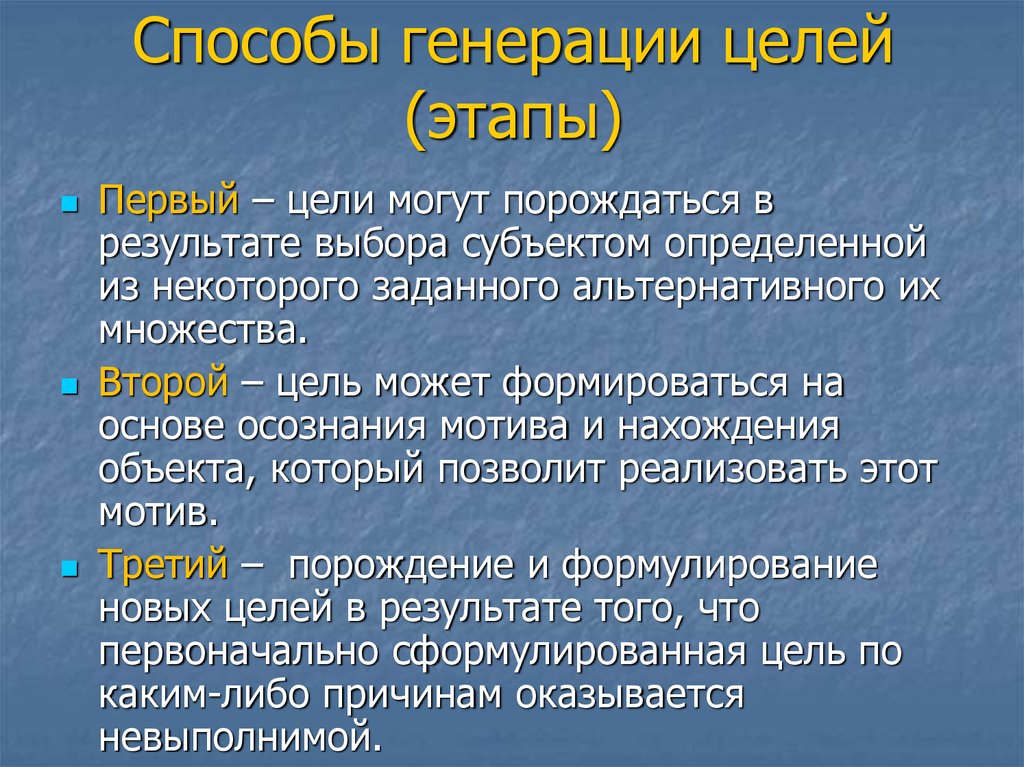 Способы генерации целей (этапы)

Первый – цели могут порождаться в результате выбора субъектом определенной из некоторого заданного альтернативного их множества.

Второй – цель может формироваться на основе осознания мотива и нахождения объекта, который позволит реализовать этот мотив.

Третий – порождение и формулирование новых целей в результате того, что первоначально сформулированная цель по каким-либо причинам оказывается невыполнимой.